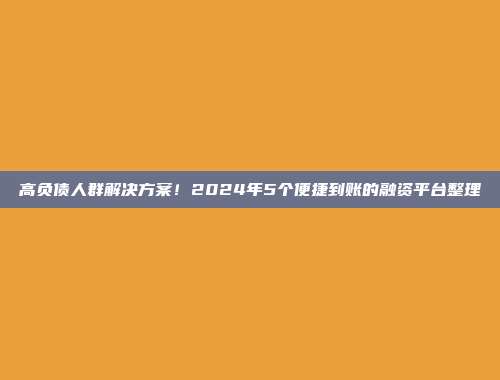 高负债人群解决方案！2024年5个便捷到账的融资平台整理